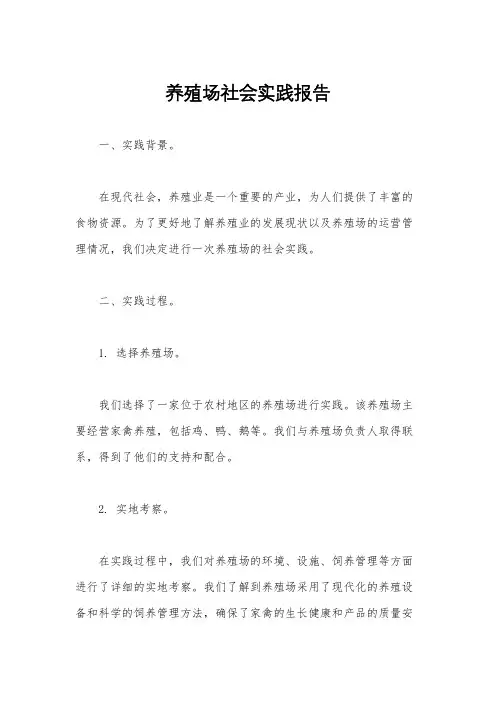 养殖场社会实践报告

一、实践背景。

在现代社会，养殖业是一个重要的产业，为人们提供了丰富的食物资源。为了更好地了解养殖业的发展现状以及养殖场的运营管理情况，我们决定进行一次养殖场的社会实践。

二、实践过程。

1. 选择养殖场。

我们选择了一家位于农村地区的养殖场进行实践。该养殖场主要经营家禽养殖，包括鸡、鸭、鹅等。我们与养殖场负责人取得联系，得到了他们的支持和配合。

2. 实地考察。

在实践过程中，我们对养殖场的环境、设施、饲养管理等方面进行了详细的实地考察。我们了解到养殖场采用了现代化的养殖设备和科学的饲养管理方法，确保了家禽的生长健康和产品的质量安